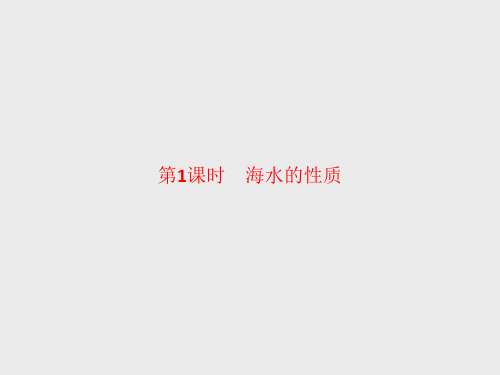 第1课时　海水的性质